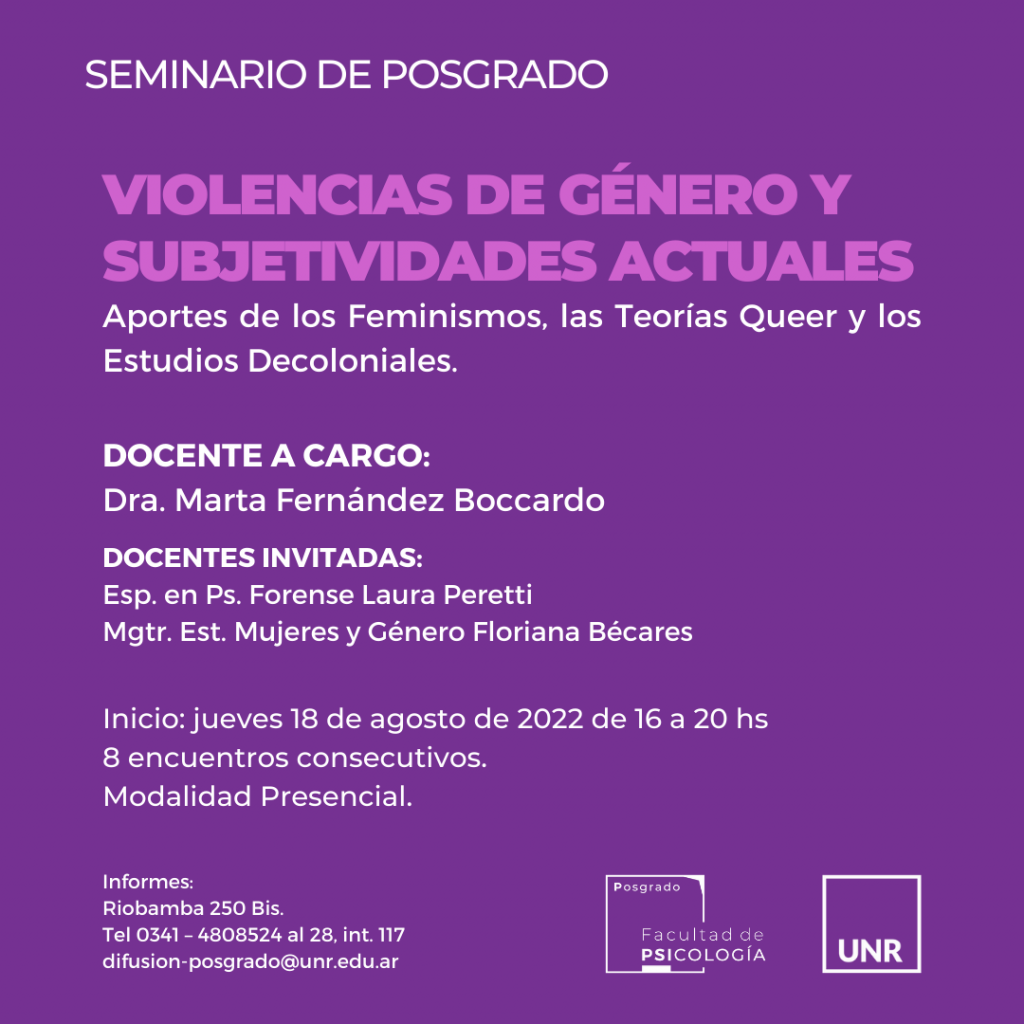 SEMINARIO DE POSGRADO

VIOLENCIAS DE GÉNERO Y SUBJETIVIDADES ACTUALES

Aportes de los Feminismos, las Teorías Queer y los Estudios Decoloniales.

DOCENTE A CARGO:
Dra. Marta Fernández Boccardo

DOCENTES INVITADAS:
Esp. en Ps. Forense Laura Peretti
Mgtr. Est. Mujeres y Género Floriana Bécares

Inicio: jueves 18 de agosto de 2022 de 16 a 20 hs
8 encuentros consecutivos.
Modalidad Presencial.

Informes:
Riobamba 250 Bis.
Tel 0341 – 4808524 al 28, int. 117
difusion-posgrado@unr.edu.ar

Posgrado
Facultad de PSICOLOGÍA

UNR